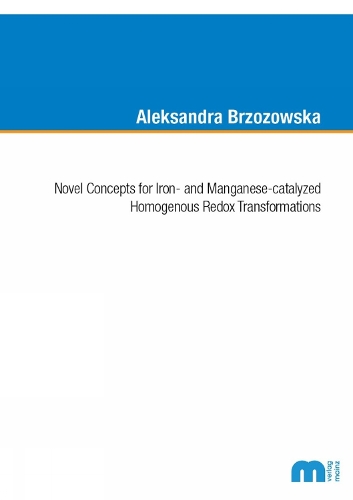 Aleksandra Brzozowska

Novel Concepts for Iron- and Manganese-catalyzed Homogenous Redox Transformations

m verlag mainz